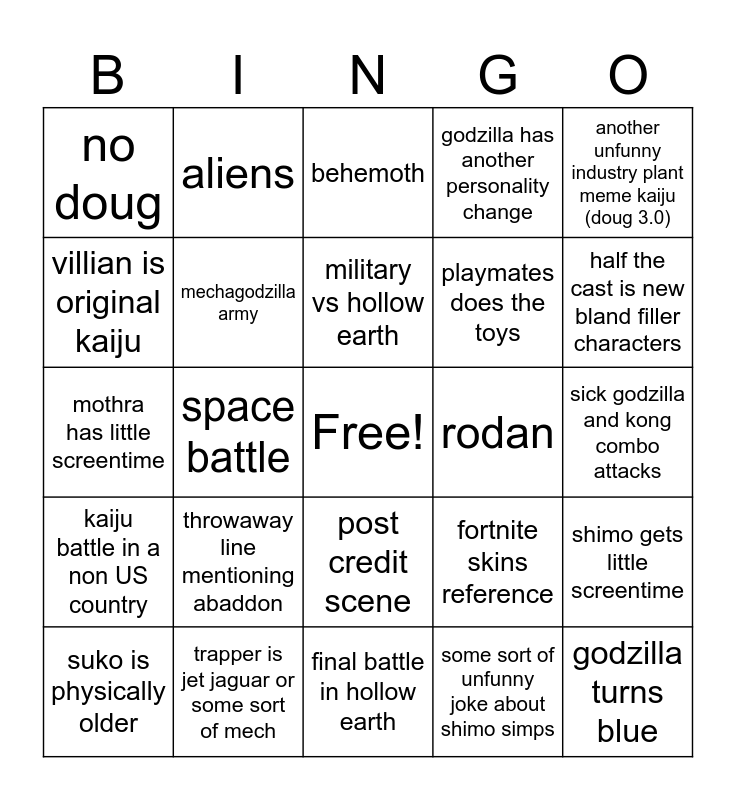 | B | I | N | G | O |
|---|---|---|---|---|
| no doug | aliens | behemoth | godzilla has another personality change | another unfunny industry plant meme kaiju (doug 3.0) |
| villian is original kaiju | mechagodzilla army | military vs hollow earth | playmates does the toys | half the cast is new bland filler characters |
| mothra has little screentime | space battle | Free! | rodan | sick godzilla and kong combo attacks |
| kaiju battle in a non US country | throwaway line mentioning abaddon | post credit scene | fortnite skins reference | shimo gets little screentime |
| suko is physically older | trapper is jet jaguar or some sort of mech | final battle in hollow earth | some sort of unfunny joke about shimo simps | godzilla turns blue |